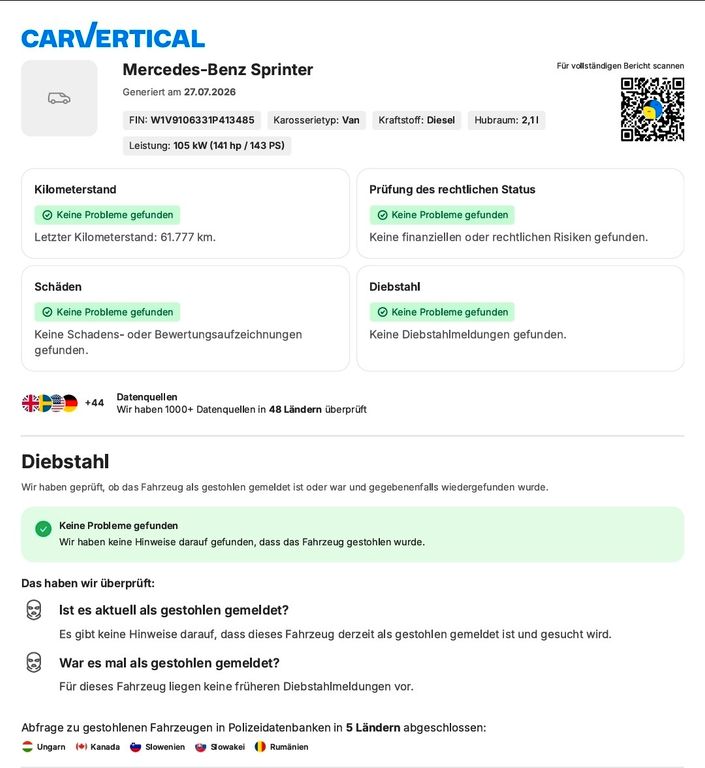 CARVERTICAL

Mercedes-Benz Sprinter

Generiert am 27.07.2026

Für vollständigen Bericht scannen

FIN: W1V9106331P413485 Karosserietyp: Van Kraftstoff: Diesel Hubraum: 2,1 l

Leistung: 105 kW (141 hp / 143 PS)

Kilometerstand

Keine Probleme gefunden

Letzter Kilometerstand: 61.777 km.

Prüfung des rechtlichen Status

Keine Probleme gefunden

Keine finanziellen oder rechtlichen Risiken gefunden.

Schäden

Keine Probleme gefunden

Keine Schadens- oder Bewertungsaufzeichnungen gefunden.

Diebstahl

Keine Probleme gefunden

Keine Diebstahlmeldungen gefunden.

+44 Datenquellen

Wir haben 1000+ Datenquellen in 48 Ländern überprüft

Diebstahl

Wir haben geprüft, ob das Fahrzeug als gestohlen gemeldet ist oder war und gegebenenfalls wiedergefunden wurde.

Keine Probleme gefunden

Wir haben keine Hinweise darauf gefunden, dass das Fahrzeug gestohlen wurde.

Das haben wir überprüft:

Ist es aktuell als gestohlen gemeldet?

Es gibt keine Hinweise darauf, dass dieses Fahrzeug derzeit als gestohlen gemeldet ist und gesucht wird.

War es mal als gestohlen gemeldet?

Für dieses Fahrzeug liegen keine früheren Diebstahlmeldungen vor.

Abfrage zu gestohlenen Fahrzeugen in Polizeidatenbanken in 5 Ländern abgeschlossen:

Ungarn Kanada Slowenien Slowakei Rumänien